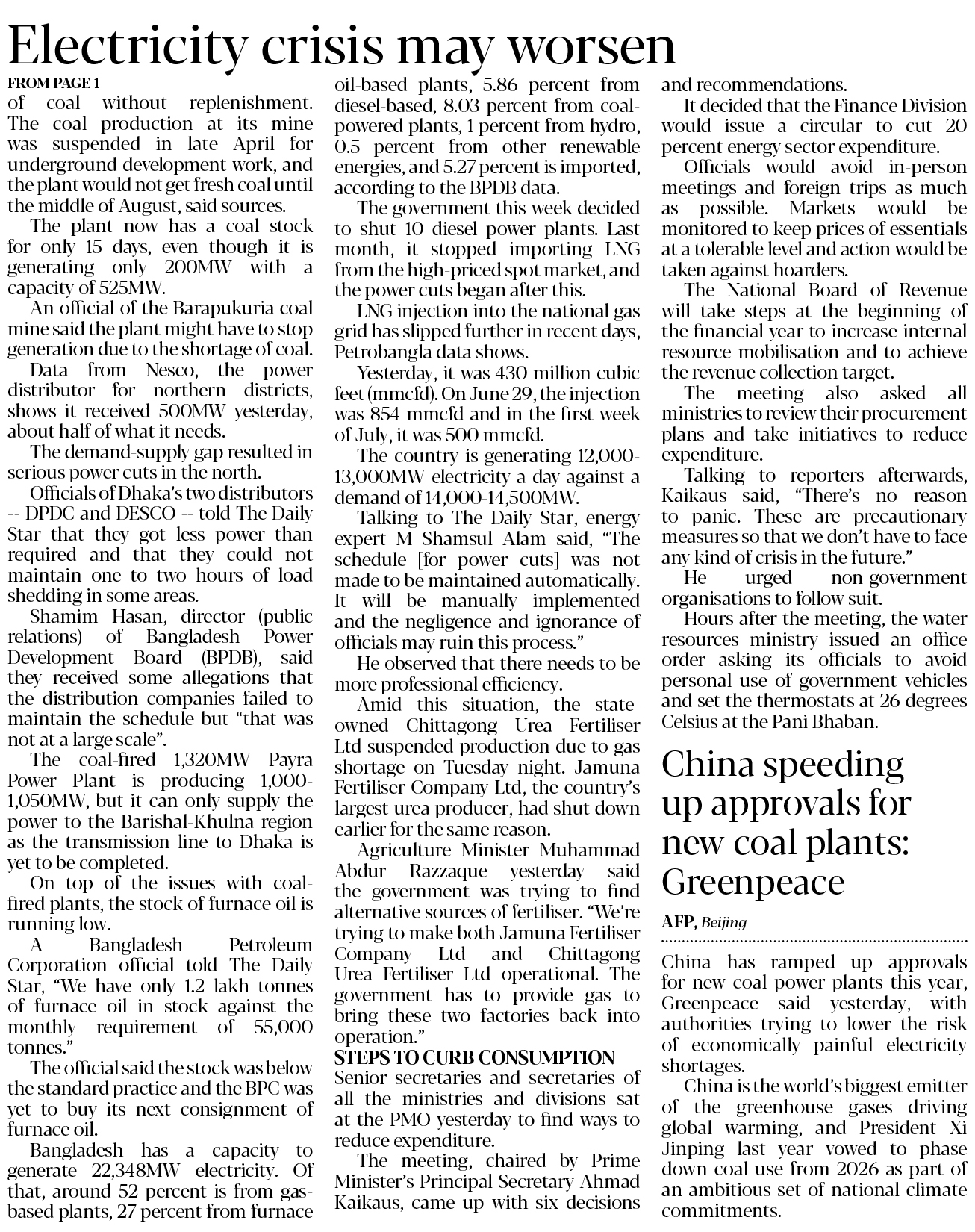 Electricity crisis may worsen

FROM PAGE 1

of coal without replenishment. The coal production at its mine was suspended in late April for underground development work, and the plant would not get fresh coal until the middle of August, said sources.

The plant now has a coal stock for only 15 days, even though it is generating only 200MW with a capacity of 525MW.

An official of the Barapukuria coal mine said the plant might have to stop generation due to the shortage of coal.

Data from Nesco, the power distributor for northern districts, shows it received 500MW yesterday, about half of what it needs.

The demand-supply gap resulted in serious power cuts in the north.

Officials of Dhaka's two distributors -- DPDC and DESCO -- told The Daily Star that they got less power than required and that they could not maintain one to two hours of load shedding in some areas.

Shamim Hasan, director (public relations) of Bangladesh Power Development Board (BPDB), said they received some allegations that the distribution companies failed to maintain the schedule but "that was not at a large scale".

The coal-fired 1,320MW Payra Power Plant is producing 1,000-1,050MW, but it can only supply the power to the Barishal-Khulna region as the transmission line to Dhaka is yet to be completed.

On top of the issues with coal-fired plants, the stock of furnace oil is running low.

A Bangladesh Petroleum Corporation official told The Daily Star, "We have only 1.2 lakh tonnes of furnace oil in stock against the monthly requirement of 55,000 tonnes."

The official said the stock was below the standard practice and the BPC was yet to buy its next consignment of furnace oil.

Bangladesh has a capacity to generate 22,348MW electricity. Of that, around 52 percent is from gas-based plants, 27 percent from furnace oil-based plants, 5.86 percent from diesel-based, 8.03 percent from coal-powered plants, 1 percent from hydro, 0.5 percent from other renewable energies, and 5.27 percent is imported, according to the BPDB data.

The government this week decided to shut 10 diesel power plants. Last month, it stopped importing LNG from the high-priced spot market, and the power cuts began after this.

LNG injection into the national gas grid has slipped further in recent days, Petrobangla data shows.

Yesterday, it was 430 million cubic feet (mmcfd). On June 29, the injection was 854 mmcfd and in the first week of July, it was 500 mmcfd.

The country is generating 12,000-13,000MW electricity a day against a demand of 14,000-14,500MW.

Talking to The Daily Star, energy expert M Shamsul Alam said, "The schedule [for power cuts] was not made to be maintained automatically. It will be manually implemented and the negligence and ignorance of officials may ruin this process."

He observed that there needs to be more professional efficiency.

Amid this situation, the state-owned Chittagong Urea Fertiliser Ltd suspended production due to gas shortage on Tuesday night. Jamuna Fertiliser Company Ltd, the country's largest urea producer, had shut down earlier for the same reason.

Agriculture Minister Muhammad Abdur Razzaque yesterday said the government was trying to find alternative sources of fertiliser. "We're trying to make both Jamuna Fertiliser Company Ltd and Chittagong Urea Fertiliser Ltd operational. The government has to provide gas to bring these two factories back into operation."

STEPS TO CURB CONSUMPTION

Senior secretaries and secretaries of all the ministries and divisions sat at the PMO yesterday to find ways to reduce expenditure.

The meeting, chaired by Prime Minister's Principal Secretary Ahmad Kaikaus, came up with six decisions and recommendations.

It decided that the Finance Division would issue a circular to cut 20 percent energy sector expenditure.

Officials would avoid in-person meetings and foreign trips as much as possible. Markets would be monitored to keep prices of essentials at a tolerable level and action would be taken against hoarders.

The National Board of Revenue will take steps at the beginning of the financial year to increase internal resource mobilisation and to achieve the revenue collection target.

The meeting also asked all ministries to review their procurement plans and take initiatives to reduce expenditure.

Talking to reporters afterwards, Kaikaus said, "There's no reason to panic. These are precautionary measures so that we don't have to face any kind of crisis in the future."

He urged non-government organisations to follow suit.

Hours after the meeting, the water resources ministry issued an office order asking its officials to avoid personal use of government vehicles and set the thermostats at 26 degrees Celsius at the Pani Bhaban.

China speeding up approvals for new coal plants: Greenpeace

AFP, Beijing

China has ramped up approvals for new coal power plants this year, Greenpeace said yesterday, with authorities trying to lower the risk of economically painful electricity shortages.

China is the world's biggest emitter of the greenhouse gases driving global warming, and President Xi Jinping last year vowed to phase down coal use from 2026 as part of an ambitious set of national climate commitments.